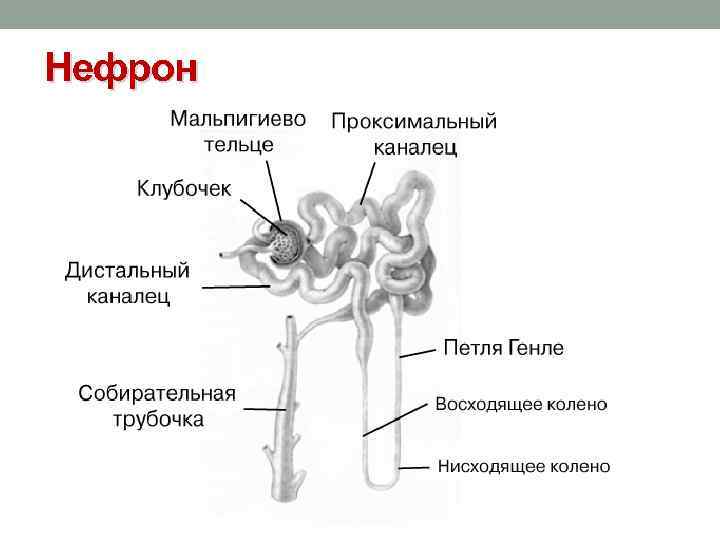 Нефрон

Мальпигиево
тельце

Проксимальный
каналец

Клубочек

Дистальный
каналец

Петля Генле

Собирательная
трубочка

Восходящее колено

Нисходящее колено